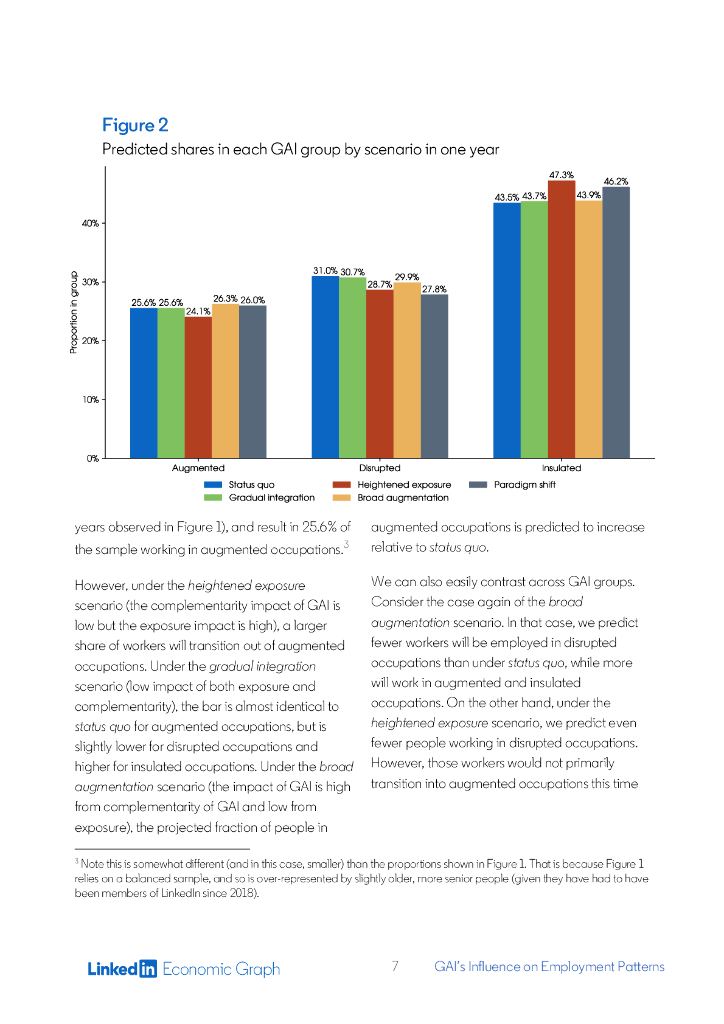 Figure 2

Predicted shares in each GAI group by scenario in one year

Proportion in group

40%
30%
20%
10%
0%

25.6% 25.6% 24.1% 26.3% 26.0%
31.0% 30.7% 28.7% 29.9% 27.8%
43.5% 43.7% 47.3% 43.9% 46.2%

Augmented
Disrupted
Insulated

Status quo
Gradual integration
Heightened exposure
Broad augmentation
Paradigm shift

years observed in Figure 1), and result in 25.6% of the sample working in augmented occupations.$^3$

However, under the heightened exposure scenario (the complementarity impact of GAI is low but the exposure impact is high), a larger share of workers will transition out of augmented occupations. Under the gradual integration scenario (low impact of both exposure and complementarity), the bar is almost identical to status quo for augmented occupations, but is slightly lower for disrupted occupations and higher for insulated occupations. Under the broad augmentation scenario (the impact of GAI is high from complementarity of GAI and low from exposure), the projected fraction of people in augmented occupations is predicted to increase relative to status quo.

We can also easily contrast across GAI groups. Consider the case again of the broad augmentation scenario. In that case, we predict fewer workers will be employed in disrupted occupations than under status quo, while more will work in augmented and insulated occupations. On the other hand, under the heightened exposure scenario, we predict even fewer people working in disrupted occupations. However, those workers would not primarily transition into augmented occupations this time

$^3$ Note this is somewhat different (and in this case, smaller) than the proportions shown in Figure 1. That is because Figure 1 relies on a balanced sample, and so is over-represented by slightly older, more senior people (given they have had to have been members of LinkedIn since 2018).

LinkedIn Economic Graph 7 GAI's Influence on Employment Patterns